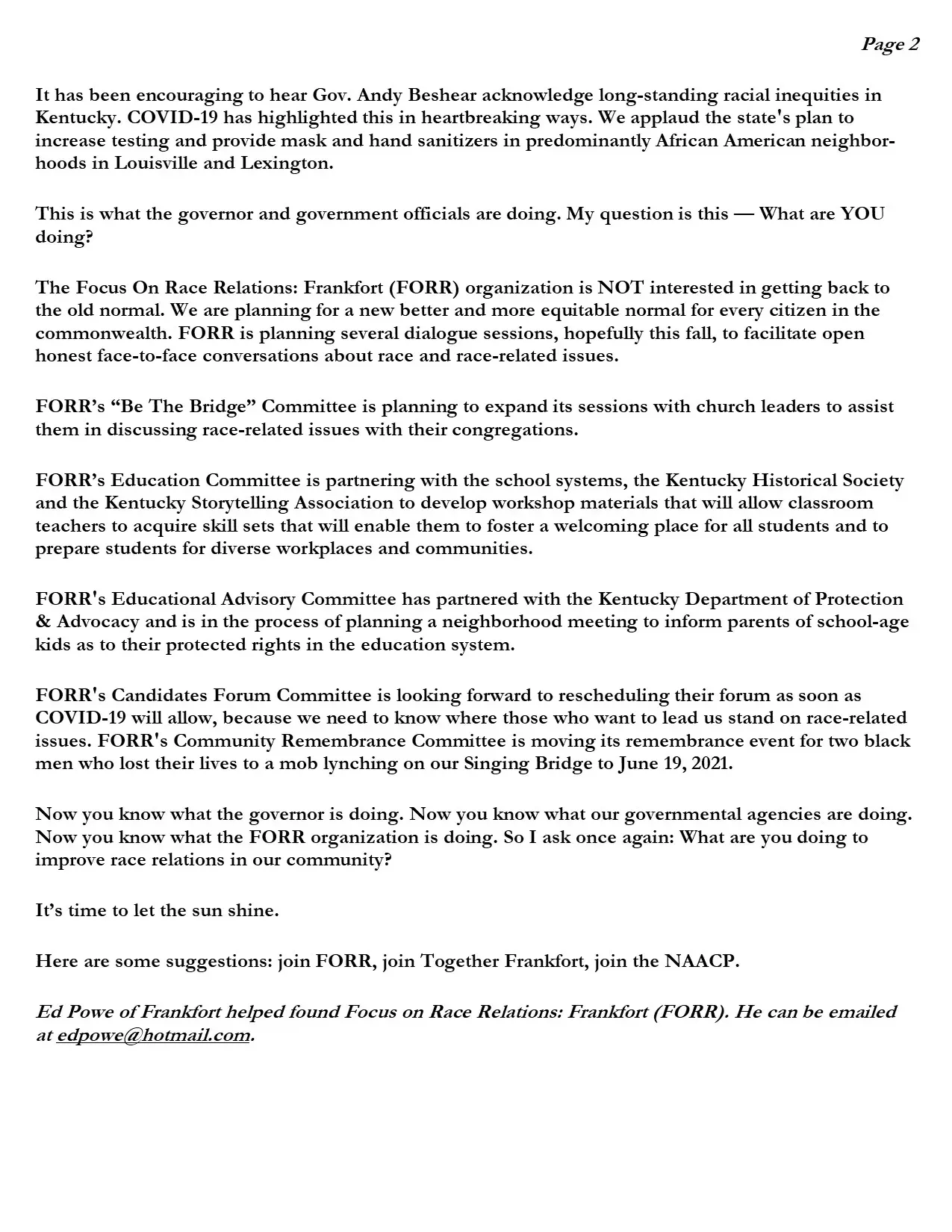 Page 2

It has been encouraging to hear Gov. Andy Beshear acknowledge long-standing racial inequities in Kentucky. COVID-19 has highlighted this in heartbreaking ways. We applaud the state's plan to increase testing and provide mask and hand sanitizers in predominantly African American neighborhoods in Louisville and Lexington.

This is what the governor and government officials are doing. My question is this — What are YOU doing?

The Focus On Race Relations: Frankfort (FORR) organization is NOT interested in getting back to the old normal. We are planning for a new better and more equitable normal for every citizen in the commonwealth. FORR is planning several dialogue sessions, hopefully this fall, to facilitate open honest face-to-face conversations about race and race-related issues.

FORR's "Be The Bridge" Committee is planning to expand its sessions with church leaders to assist them in discussing race-related issues with their congregations.

FORR's Education Committee is partnering with the school systems, the Kentucky Historical Society and the Kentucky Storytelling Association to develop workshop materials that will allow classroom teachers to acquire skill sets that will enable them to foster a welcoming place for all students and to prepare students for diverse workplaces and communities.

FORR's Educational Advisory Committee has partnered with the Kentucky Department of Protection & Advocacy and is in the process of planning a neighborhood meeting to inform parents of school-age kids as to their protected rights in the education system.

FORR's Candidates Forum Committee is looking forward to rescheduling their forum as soon as COVID-19 will allow, because we need to know where those who want to lead us stand on race-related issues. FORR's Community Remembrance Committee is moving its remembrance event for two black men who lost their lives to a mob lynching on our Singing Bridge to June 19, 2021.

Now you know what the governor is doing. Now you know what our governmental agencies are doing. Now you know what the FORR organization is doing. So I ask once again: What are you doing to improve race relations in our community?

It's time to let the sun shine.

Here are some suggestions: join FORR, join Together Frankfort, join the NAACP.

Ed Powe of Frankfort helped found Focus on Race Relations: Frankfort (FORR). He can be emailed at edpowe@hotmail.com.